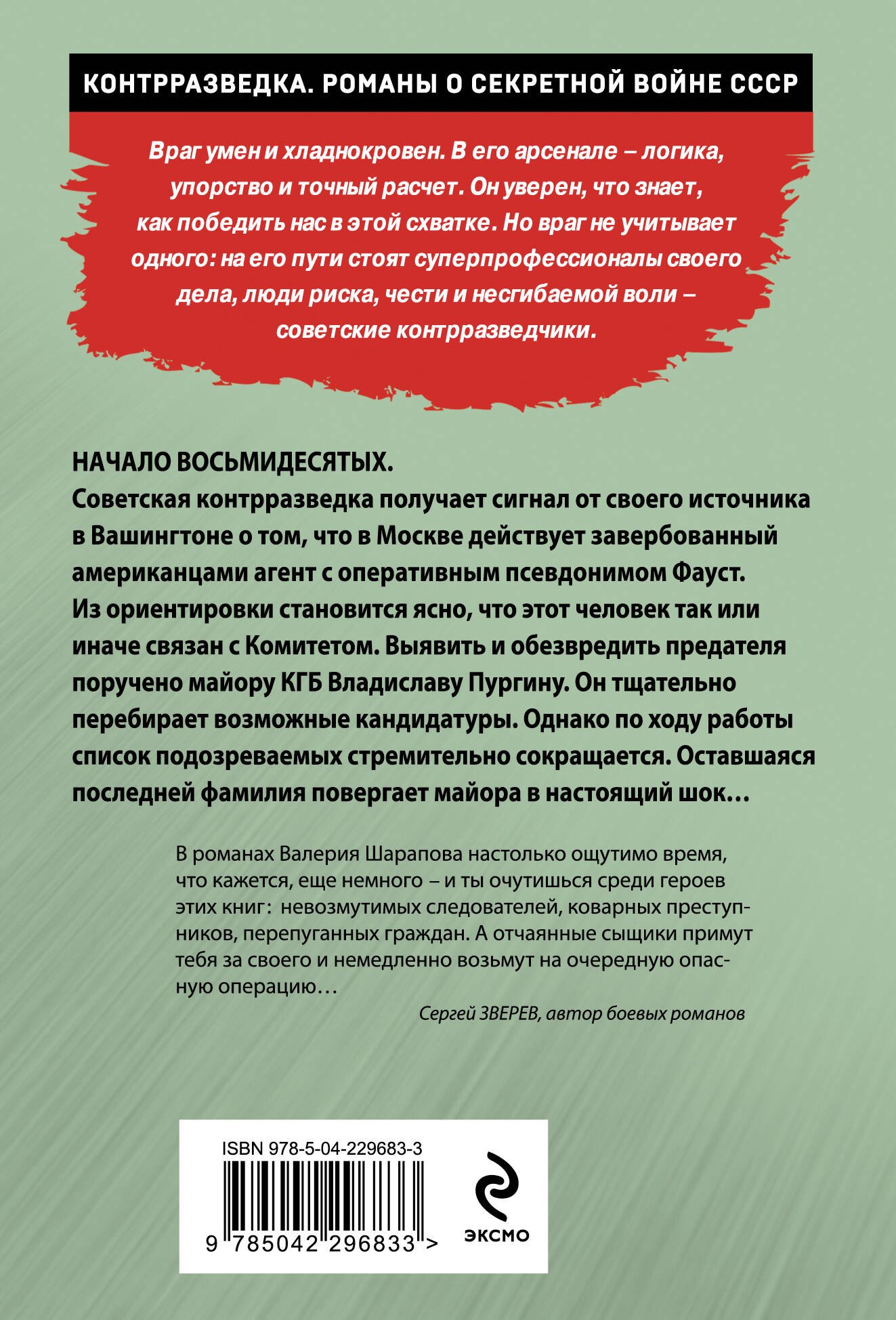 КОНТРРАЗВЕДКА. РОМАНЫ О СЕКРЕТНОЙ ВОЙНЕ СССР

Враг умен и хладнокровен. В его арсенале – логика, упорство и точный расчет. Он уверен, что знает, как победить нас в этой схватке. Но враг не учитывает одного: на его пути стоят суперпрофессионалы своего дела, люди риска, чести и несгибаемой воли – советские контрразведчики.

НАЧАЛО ВОСЬМИДЕСЯТЫХ.
Советская контрразведка получает сигнал от своего источника в Вашингтоне о том, что в Москве действует завербованный американцами агент с оперативным псевдонимом Фауст. Из ориентировки становится ясно, что этот человек так или иначе связан с Комитетом. Выявить и обезвредить предателя поручено майору КГБ Владиславу Пургину. Он тщательно перебирает возможные кандидатуры. Однако по ходу работы список подозреваемых стремительно сокращается. Оставшаяся последней фамилия повергает майора в настоящий шок…

В романах Валерия Шарапова настолько ощутимо время, что кажется, еще немного – и ты очутишься среди героев этих книг: невозмутимых следователей, коварных преступников, перепуганных граждан. А отчаянные сыщики примут тебя за своего и немедленно возьмут на очередную опасную операцию…

Сергей ЗВЕРЕВ, автор боевых романов

ISBN 978-5-04-229683-3

9 785042 296833 >

ЭКСМО